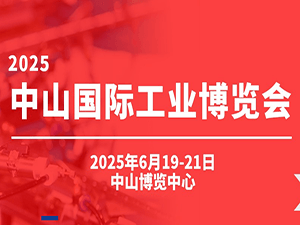 2025
中山国际工业博览会

2025年6月19-21日
中山博览中心